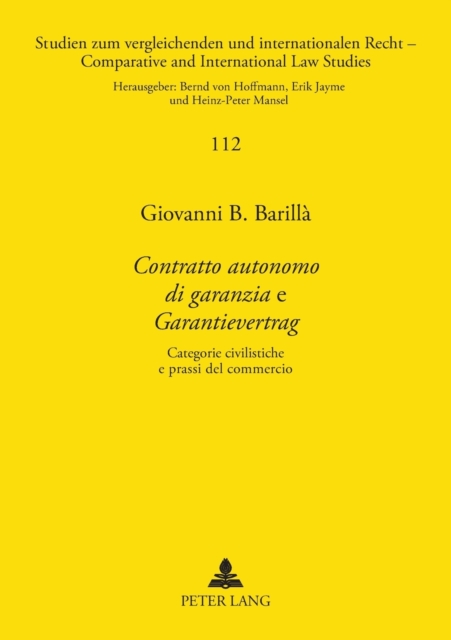 Studien zum vergleichenden und internationalen Recht – Comparative and International Law Studies

Herausgeber: Bernd von Hoffmann, Erik Jayme und Heinz-Peter Mansel

112

Giovanni B. Barillà

Contratto autonomo di garanzia e Garantievertrag

Categorie civilistiche e prassi del commercio

PETER LANG